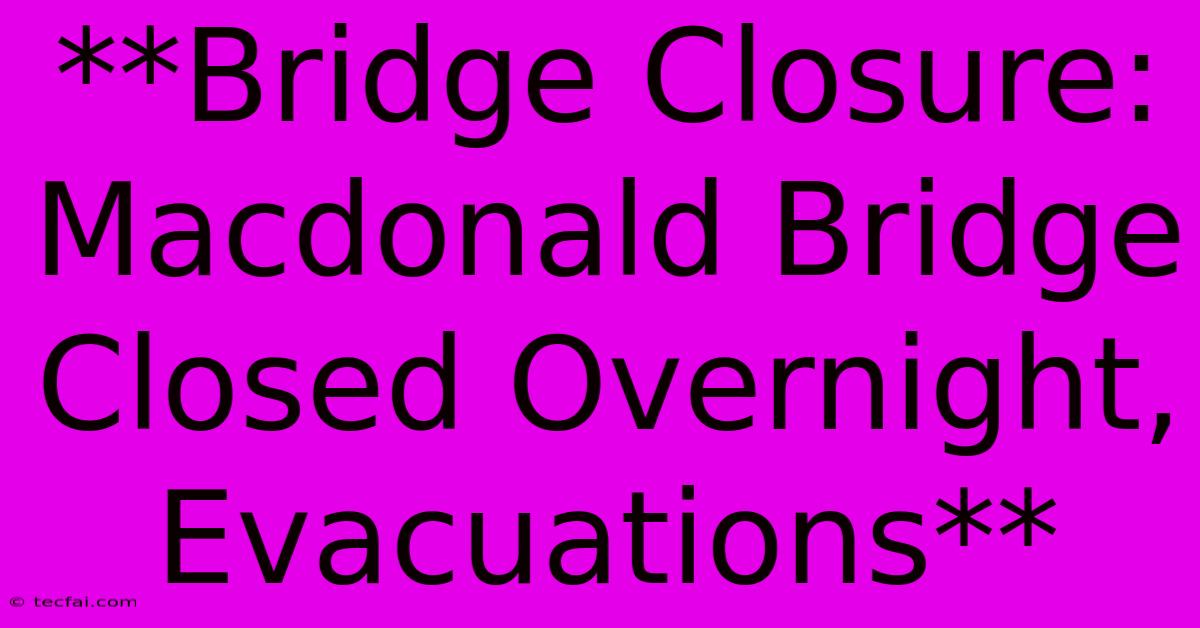 **Bridge Closure: Macdonald Bridge Closed Overnight, Evacuations**

© tecfai.com